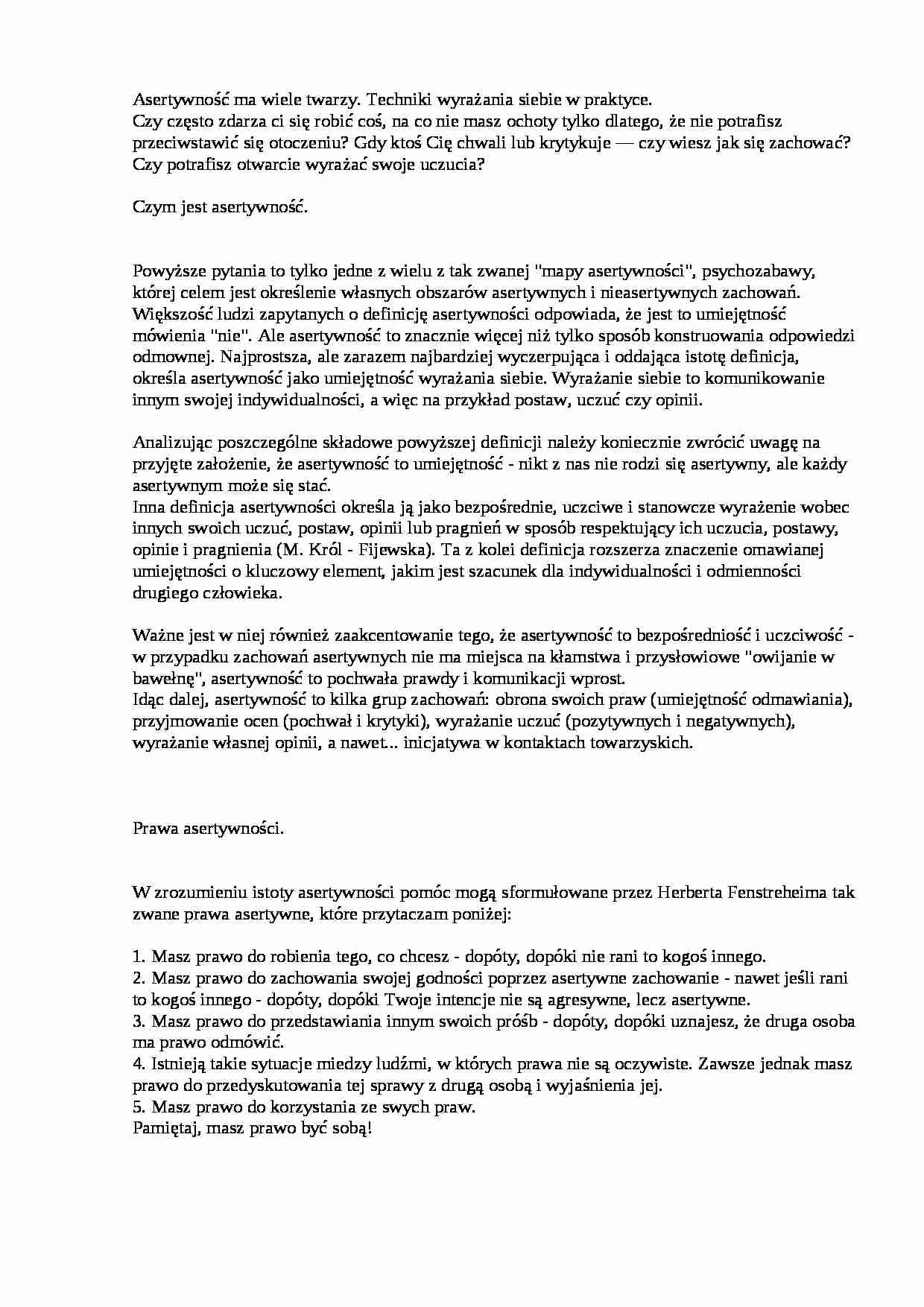 Asertywność ma wiele twarzy. Techniki wyrażania siebie w praktyce.
Czy często zdarza ci się robić coś, na co nie masz ochoty tylko dlatego, że nie potrafisz przeciwstawić się otoczeniu? Gdy ktoś Cię chwali lub krytykuje — czy wiesz jak się zachować? Czy potrafisz otwarcie wyrażać swoje uczucia?

Czym jest asertywność.

Powyższe pytania to tylko jedne z wielu z tak zwanej "mapy asertywności", psychozabawy, której celem jest określenie własnych obszarów asertywnych i nieasertywnych zachowań. Większość ludzi zapytanych o definicję asertywności odpowiada, że jest to umiejętność mówienia "nie". Ale asertywność to znacznie więcej niż tylko sposób konstruowania odpowiedzi odmownej. Najprostsza, ale zarazem najbardziej wyczerpująca i oddająca istotę definicja, określa asertywność jako umiejętność wyrażania siebie. Wyrażanie siebie to komunikowanie innym swojej indywidualności, a więc na przykład postaw, uczuć czy opinii.

Analizując poszczególne składowe powyższej definicji należy koniecznie zwrócić uwagę na przyjęte założenie, że asertywność to umiejętność - nikt z nas nie rodzi się asertywny, ale każdy asertywnym może się stać.
Inna definicja asertywności określa ją jako bezpośrednie, uczciwe i stanowcze wyrażenie wobec innych swoich uczuć, postaw, opinii lub pragnień w sposób respektujący ich uczucia, postawy, opinie i pragnienia (M. Król - Fijewska). Ta z kolei definicja rozszerza znaczenie omawianej umiejętności o kluczowy element, jakim jest szacunek dla indywidualności i odmienności drugiego człowieka.

Ważne jest w niej również zaakcentowanie tego, że asertywność to bezpośredniość i uczciwość - w przypadku zachowań asertywnych nie ma miejsca na kłamstwa i przysłowiowe "owijanie w bawełnę", asertywność to pochwała prawdy i komunikacji wprost.
Idąc dalej, asertywność to kilka grup zachowań: obrona swoich praw (umiejętność odmawiania), przyjmowanie ocen (pochwał i krytyki), wyrażanie uczuć (pozytywnych i negatywnych), wyrażanie własnej opinii, a nawet... inicjatywa w kontaktach towarzyskich.

Prawa asertywności.

W zrozumieniu istoty asertywności pomóc mogą sformułowane przez Herberta Fenstreheima tak zwane prawa asertywne, które przytaczam poniżej:

1. Masz prawo do robienia tego, co chcesz - dopóty, dopóki nie rani to kogoś innego.
2. Masz prawo do zachowania swojej godności poprzez asertywne zachowanie - nawet jeśli rani to kogoś innego - dopóty, dopóki Twoje intencje nie są agresywne, lecz asertywne.
3. Masz prawo do przedstawiania innym swoich próśb - dopóty, dopóki uznajesz, że druga osoba ma prawo odmówić.
4. Istnieją takie sytuacje miedzy ludźmi, w których prawa nie są oczywiste. Zawsze jednak masz prawo do przedyskutowania tej sprawy z drugą osobą i wyjaśnienia jej.
5. Masz prawo do korzystania ze swych praw.
Pamiętaj, masz prawo być sobą!